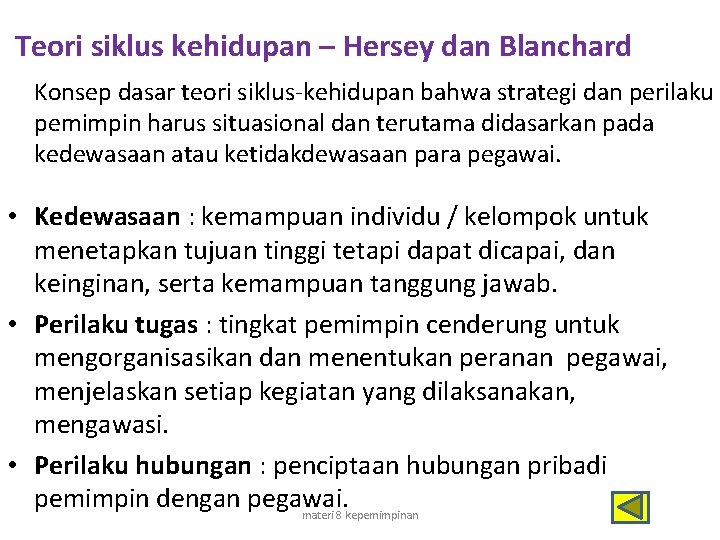 Teori siklus kehidupan – Hersey dan Blanchard

Konsep dasar teori siklus-kehidupan bahwa strategi dan perilaku pemimpin harus situasional dan terutama didasarkan pada kedewasaan atau ketidakdewasaan para pegawai.

• Kedewasaan : kemampuan individu / kelompok untuk menetapkan tujuan tinggi tetapi dapat dicapai, dan keinginan, serta kemampuan tanggung jawab.
• Perilaku tugas : tingkat pemimpin cenderung untuk mengorganisasikan dan menentukan peranan pegawai, menjelaskan setiap kegiatan yang dilaksanakan, mengawasi.
• Perilaku hubungan : penciptaan hubungan pribadi pemimpin dengan pegawai.

materi 8 kepemimpinan